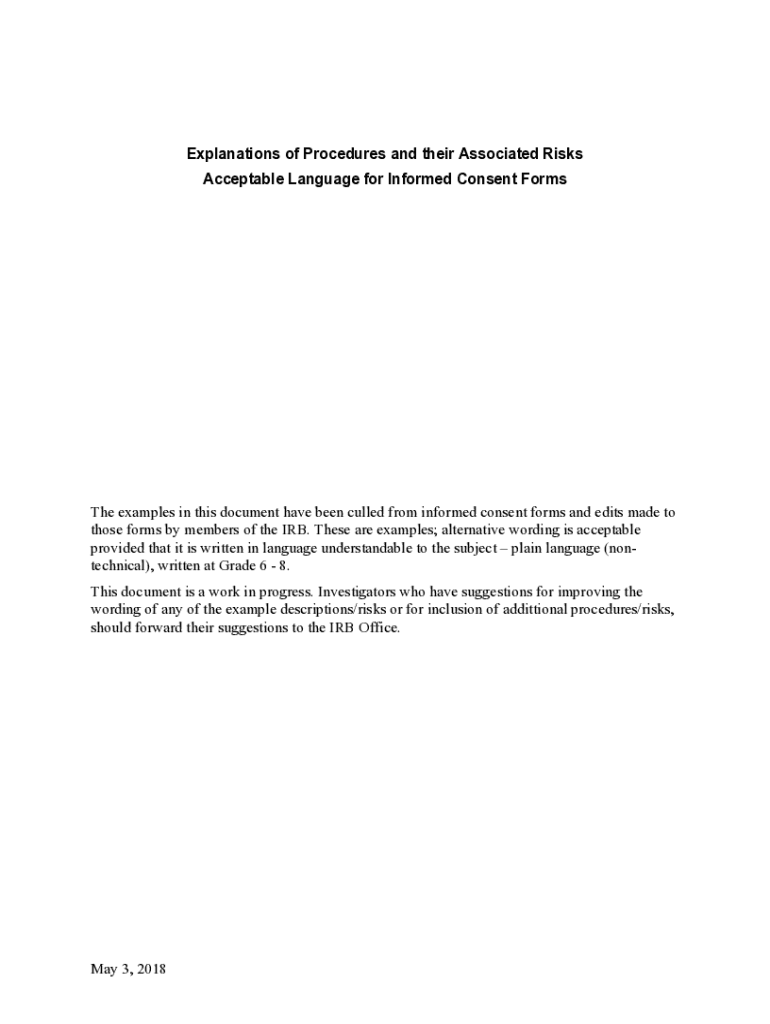 Explanations of Procedures and their Associated Risks
Acceptable Language for Informed Consent Forms

The examples in this document have been culled from informed consent forms and edits made to those forms by members of the IRB. These are examples; alternative wording is acceptable provided that it is written in language understandable to the subject – plain language (non-technical), written at Grade 6 - 8.

This document is a work in progress. Investigators who have suggestions for improving the wording of any of the example descriptions/risks or for inclusion of addittional procedures/risks, should forward their suggestions to the IRB Office.

May 3, 2018